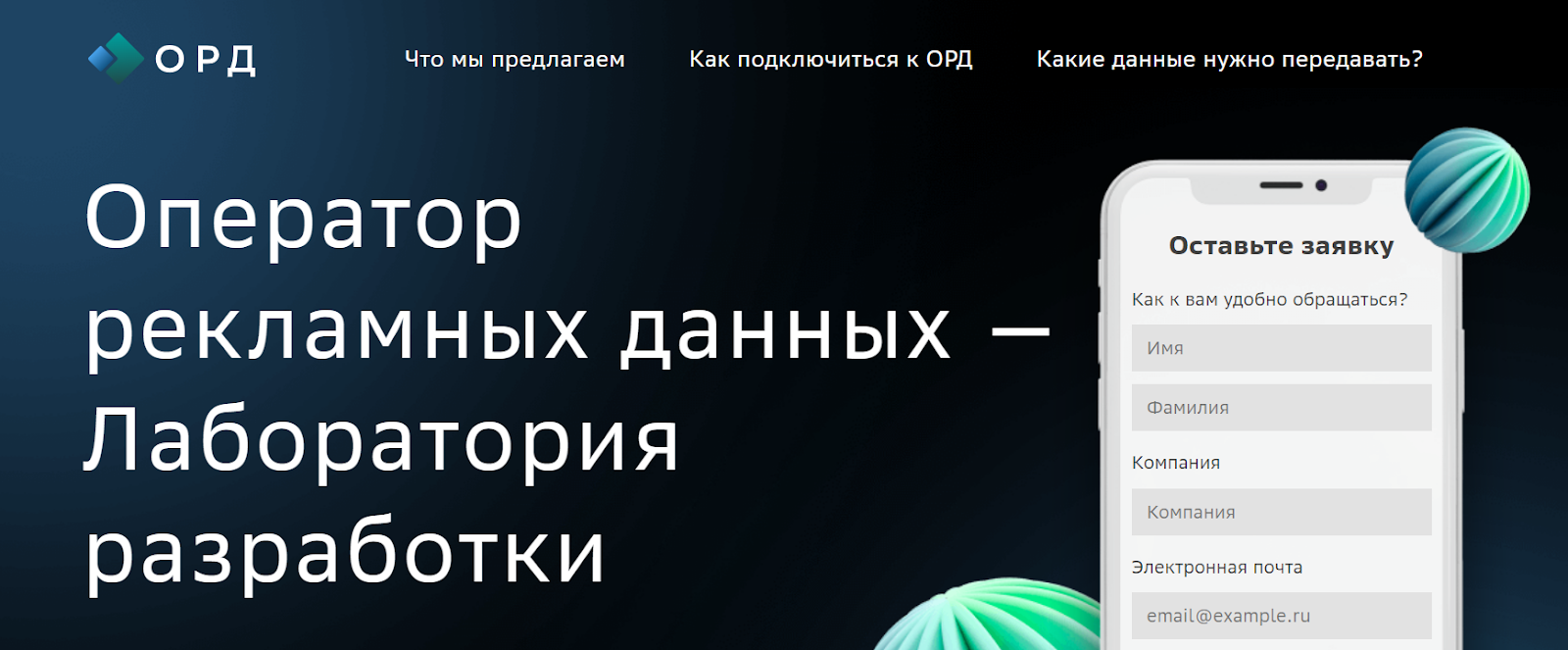 ОРД

Что мы предлагаем

Как подключиться к ОРД

Какие данные нужно передавать?

Оператор рекламных данных — Лаборатория разработки

Оставьте заявку

Как к вам удобно обращаться?

Имя

Фамилия

Компания

Компания

Электронная почта

email@example.ru